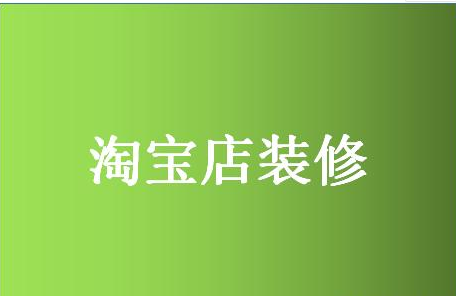 淘宝店装修